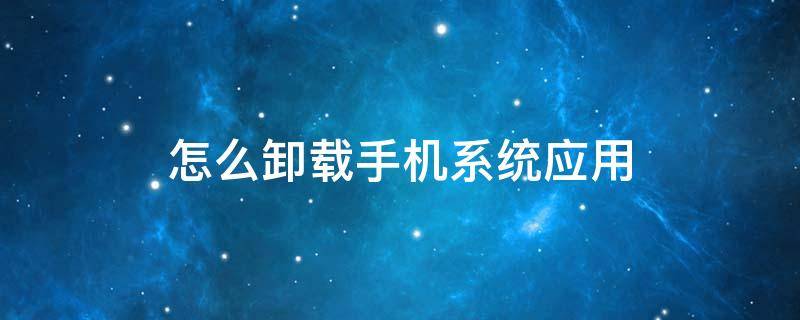 怎么卸载手机系统应用